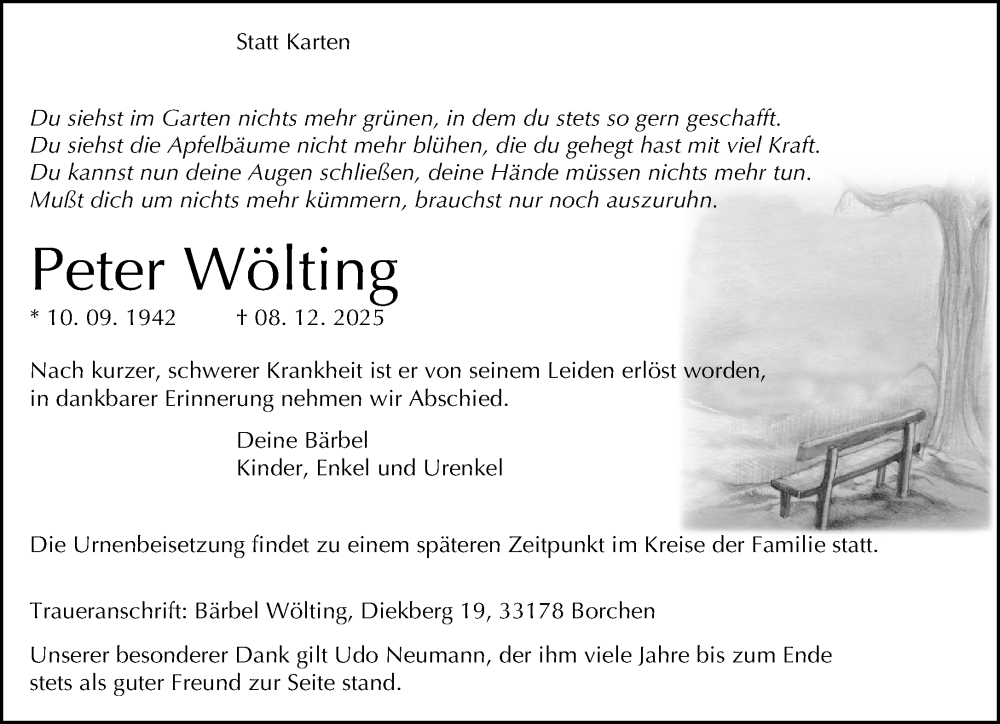 Statt Karten

Du siehst im Garten nichts mehr grünen, in dem du stets so gern geschafft.
Du siehst die Apfelbäume nicht mehr blühen, die du gehegt hast mit viel Kraft.
Du kannst nun deine Augen schließen, deine Hände müssen nichts mehr tun.
Mußt dich um nichts mehr kümmern, brauchst nur noch auszuruhn.

Peter Wölting

* 10. 09. 1942 † 08. 12. 2025

Nach kurzer, schwerer Krankheit ist er von seinem Leiden erlöst worden, in dankbarer Erinnerung nehmen wir Abschied.

Deine Bärbel
Kinder, Enkel und Urenkel

Die Urnenbeisetzung findet zu einem späteren Zeitpunkt im Kreise der Familie statt.

Traueranschrift: Bärbel Wölting, Diekberg 19, 33178 Borchen

Unserer besonderer Dank gilt Udo Neumann, der ihm viele Jahre bis zum Ende stets als guter Freund zur Seite stand.